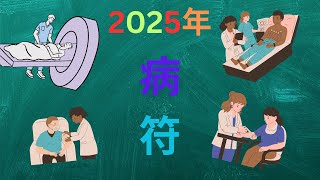 2025年

病

符